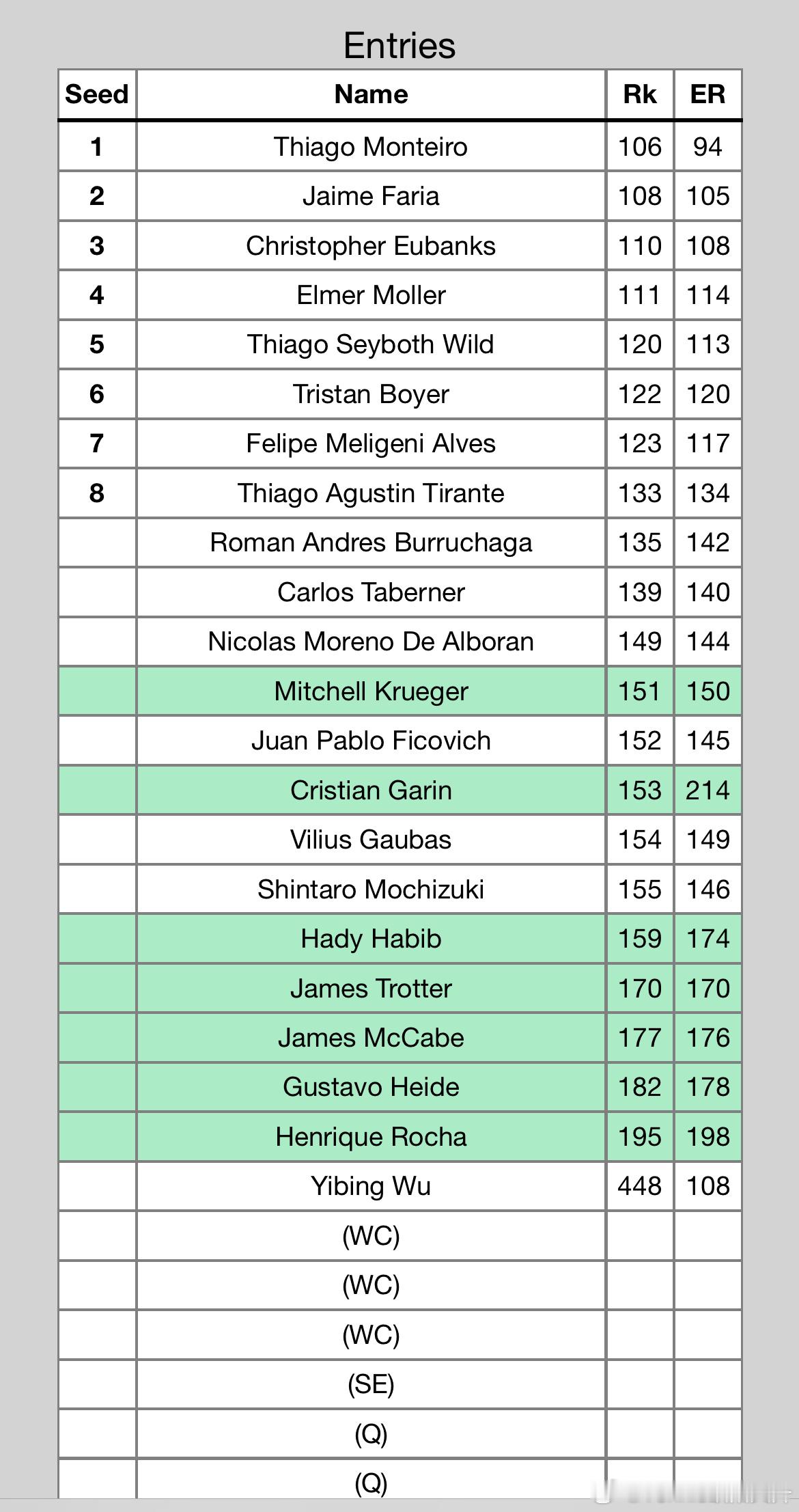 Entries

| Seed | Name | Rk | ER |
|---|---|---|---|
| 1 | Thiago Monteiro | 106 | 94 |
| 2 | Jaime Faria | 108 | 105 |
| 3 | Christopher Eubanks | 110 | 108 |
| 4 | Elmer Moller | 111 | 114 |
| 5 | Thiago Seyboth Wild | 120 | 113 |
| 6 | Tristan Boyer | 122 | 120 |
| 7 | Felipe Meligeni Alves | 123 | 117 |
| 8 | Thiago Agustin Tirante | 133 | 134 |
| | Roman Andres Burruchaga | 135 | 142 |
| | Carlos Taberner | 139 | 140 |
| | Nicolas Moreno De Alboran | 149 | 144 |
| | Mitchell Krueger | 151 | 150 |
| | Juan Pablo Ficovich | 152 | 145 |
| | Cristian Garin | 153 | 214 |
| | Vilius Gaubas | 154 | 149 |
| | Shintaro Mochizuki | 155 | 146 |
| | Hady Habib | 159 | 174 |
| | James Trotter | 170 | 170 |
| | James McCabe | 177 | 176 |
| | Gustavo Heide | 182 | 178 |
| | Henrique Rocha | 195 | 198 |
| | Yibing Wu | 448 | 108 |
| | (WC) | | |
| | (WC) | | |
| | (WC) | | |
| | (SE) | | |
| | (Q) | | |
| | (Q) | | |